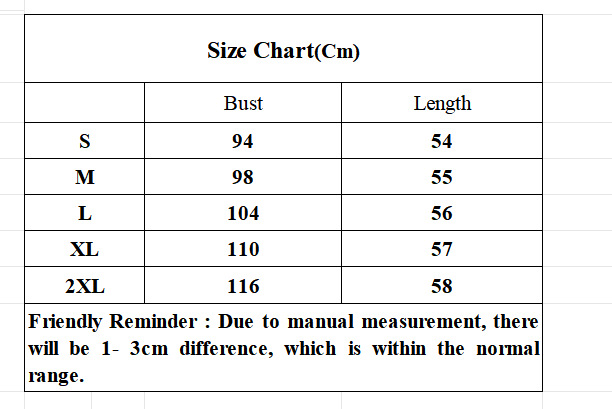 Size Chart(Cm)

| | Bust | Length |
|---|---|---|
| S | 94 | 54 |
| M | 98 | 55 |
| L | 104 | 56 |
| XL | 110 | 57 |
| 2XL | 116 | 58 |

Friendly Reminder : Due to manual measurement, there will be 1- 3cm difference, which is within the normal range.